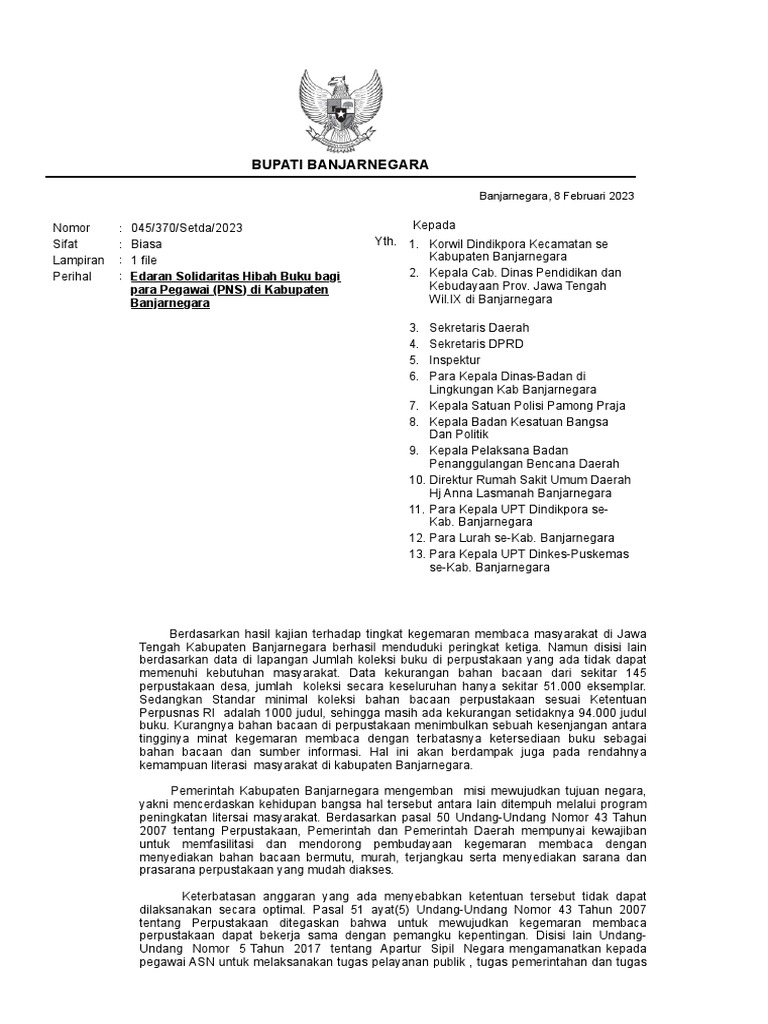 BUPATI BANJARNEGARA

Banjarnegara, 8 Februari 2023

Nomor : 045/370/Setda/2023
Sifat : Biasa
Lampiran : 1 file
Perihal : Edaran Solidaritas Hibah Buku bagi para Pegawai (PNS) di Kabupaten Banjarnegara

Kepada
Yth.
1. Korwil Dindikpora Kecamatan se Kabupaten Banjarnegara
2. Kepala Cab. Dinas Pendidikan dan Kebudayaan Prov. Jawa Tengah Wil.IX di Banjarnegara
3. Sekretaris Daerah
4. Sekretaris DPRD
5. Inspektur
6. Para Kepala Dinas-Badan di Lingkungan Kab Banjarnegara
7. Kepala Satuan Polisi Pamong Praja
8. Kepala Badan Kesatuan Bangsa Dan Politik
9. Kepala Pelaksana Badan Penanggulangan Bencana Daerah
10. Direktur Rumah Sakit Umum Daerah Hj Anna Lasmanah Banjarnegara
11. Para Kepala UPT Dindikpora se-Kab. Banjarnegara
12. Para Lurah se-Kab. Banjarnegara
13. Para Kepala UPT Dinkes-Puskemas se-Kab. Banjarnegara

Berdasarkan hasil kajian terhadap tingkat kegemaran membaca masyarakat di Jawa Tengah Kabupaten Banjarnegara berhasil menduduki peringkat ketiga. Namun disisi lain berdasarkan data di lapangan Jumlah koleksi buku di perpustakaan yang ada tidak dapat memenuhi kebutuhan masyarakat. Data kekurangan bahan bacaan dari sekitar 145 perpustakaan desa, jumlah koleksi secara keseluruhan hanya sekitar 51.000 eksemplar. Sedangkan Standar minimal koleksi bahan bacaan perpustakaan sesuai Ketentuan Perpusnas RI adalah 1000 judul, sehingga masih ada kekurangan setidaknya 94.000 judul buku. Kurangnya bahan bacaan di perpustakaan menimbulkan sebuah kesenjangan antara tingginya minat kegemaran membaca dengan terbatasnya ketersediaan buku sebagai bahan bacaan dan sumber informasi. Hal ini akan berdampak juga pada rendahnya kemampuan literasi masyarakat di kabupaten Banjarnegara.

Pemerintah Kabupaten Banjarnegara mengemban misi mewujudkan tujuan negara, yakni mencerdaskan kehidupan bangsa hal tersebut antara lain ditempuh melalui program peningkatan litersai masyarakat. Berdasarkan pasal 50 Undang-Undang Nomor 43 Tahun 2007 tentang Perpustakaan, Pemerintah dan Pemerintah Daerah mempunyai kewajiban untuk memfasilitasi dan mendorong pembudayaan kegemaran membaca dengan menyediakan bahan bacaan bermutu, murah, terjangkau serta menyediakan sarana dan prasarana perpustakaan yang mudah diakses.

Keterbatasan anggaran yang ada menyebabkan ketentuan tersebut tidak dapat dilaksanakan secara optimal. Pasal 51 ayat(5) Undang-Undang Nomor 43 Tahun 2007 tentang Perpustakaan ditegaskan bahwa untuk mewujudkan kegemaran membaca perpustakaan dapat bekerja sama dengan pemangku kepentingan. Disisi lain Undang-Undang Nomor 5 Tahun 2017 tentang Apartur Sipil Negara mengamanatkan kepada pegawai ASN untuk melaksanakan tugas pelayanan publik , tugas pemerintahan dan tugas